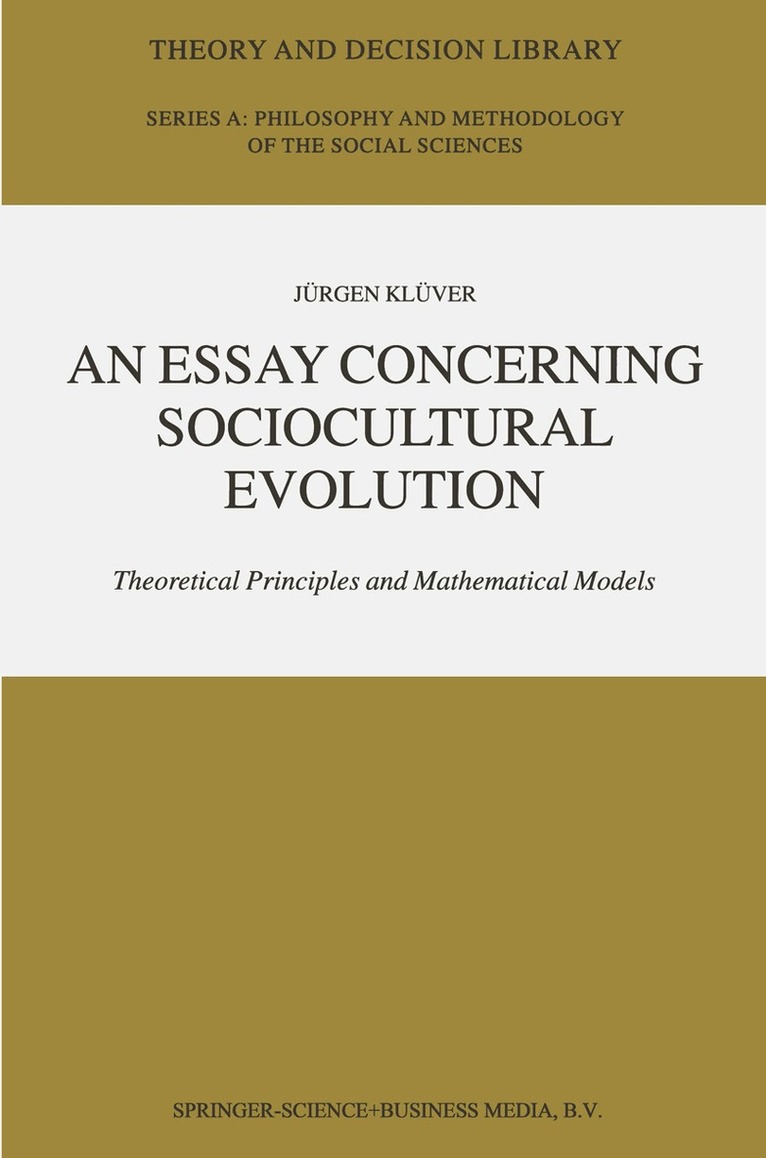 THEORY AND DECISION LIBRARY

SERIES A: PHILOSOPHY AND METHODOLOGY OF THE SOCIAL SCIENCES

JÜRGEN KLÜVER

AN ESSAY CONCERNING SOCIOCULTURAL EVOLUTION

Theoretical Principles and Mathematical Models

SPRINGER-SCIENCE+BUSINESS MEDIA, B.V.